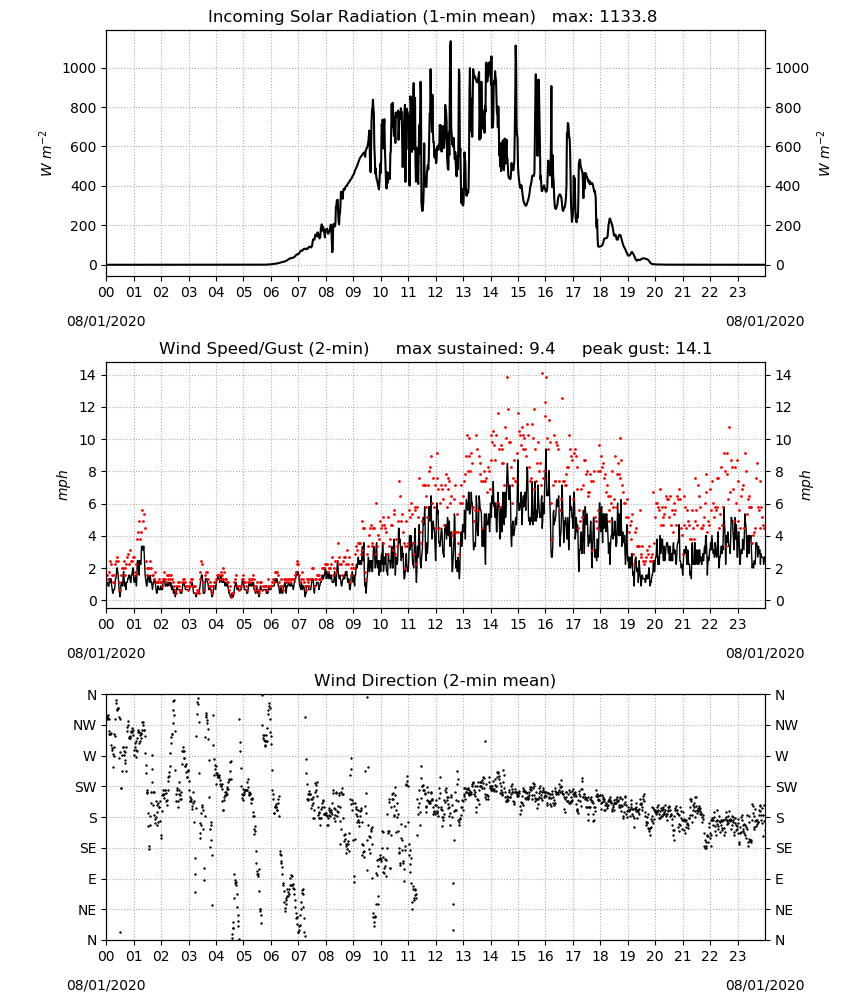 Incoming Solar Radiation (1-min mean) max: 1133.8

$W\ m^{-2}$

1000
800
600
400
200
0

$W\ m^{-2}$

1000
800
600
400
200
0

00 01 02 03 04 05 06 07 08 09 10 11 12 13 14 15 16 17 18 19 20 21 22 23

08/01/2020

08/01/2020

Wind Speed/Gust (2-min) max sustained: 9.4 peak gust: 14.1

mph

14
12
10
8
6
4
2
0

mph

14
12
10
8
6
4
2
0

00 01 02 03 04 05 06 07 08 09 10 11 12 13 14 15 16 17 18 19 20 21 22 23

08/01/2020

08/01/2020

Wind Direction (2-min mean)

N
NW
W
SW
S
SE
E
NE
N

N
NW
W
SW
S
SE
E
NE
N

00 01 02 03 04 05 06 07 08 09 10 11 12 13 14 15 16 17 18 19 20 21 22 23

08/01/2020

08/01/2020